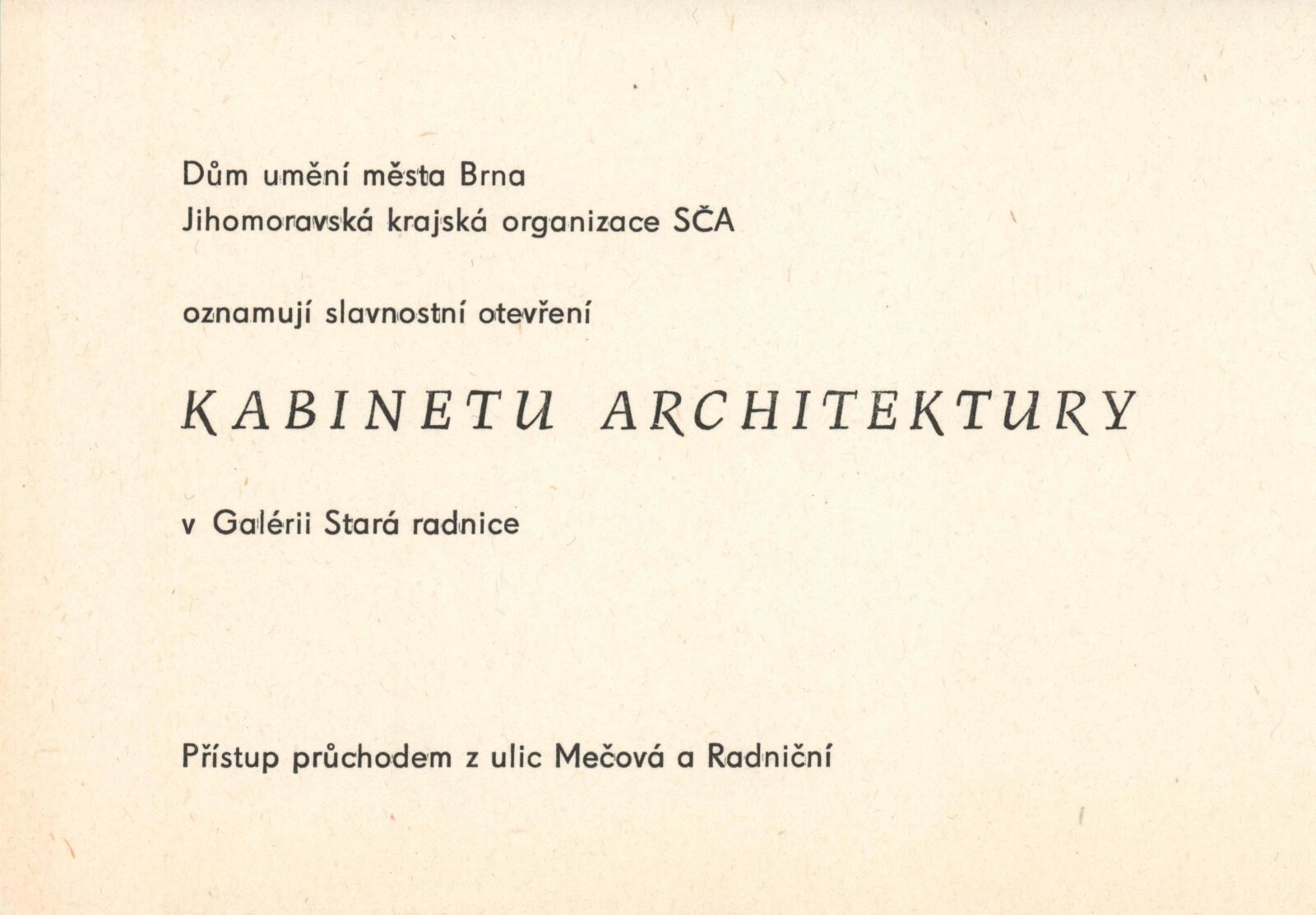 Dům umění města Brna
Jihomoravská krajská organizace SČA

oznamují slavnostní otevření

KABINETU ARCHITEKTURY

v Galérii Stará radnice

Přístup průchodem z ulic Mečová a Radniční